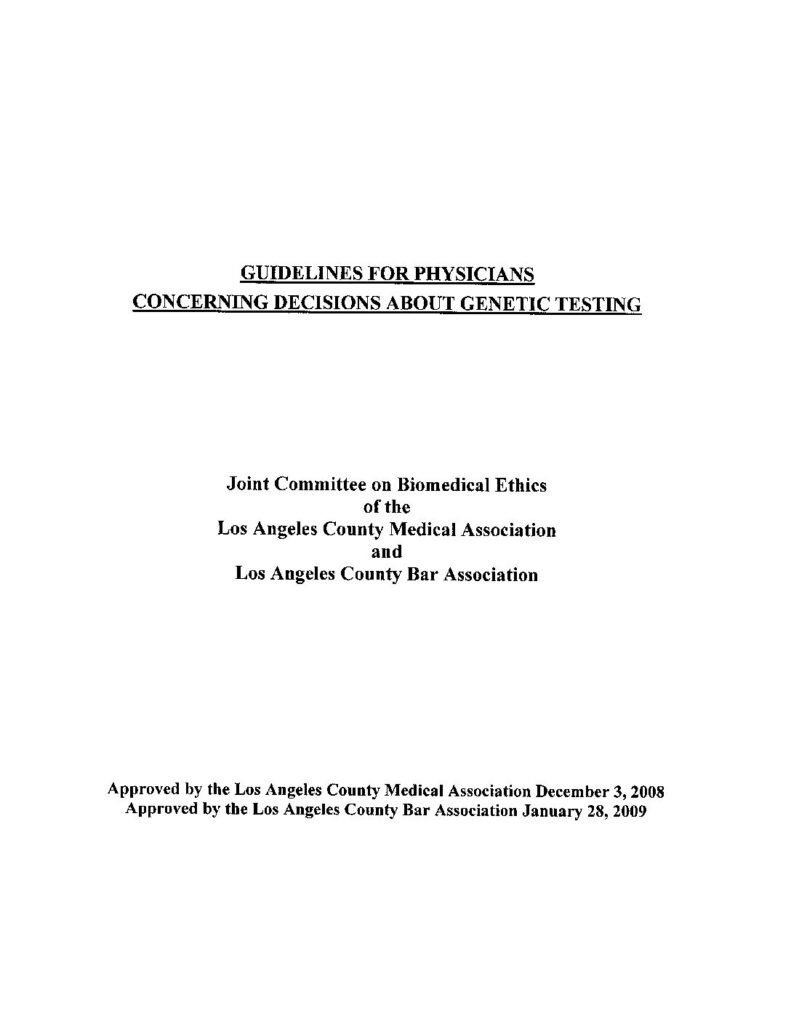 GUIDELINES FOR PHYSICIANS
CONCERNING DECISIONS ABOUT GENETIC TESTING

Joint Committee on Biomedical Ethics
of the
Los Angeles County Medical Association
and
Los Angeles County Bar Association

Approved by the Los Angeles County Medical Association December 3, 2008
Approved by the Los Angeles County Bar Association January 28, 2009